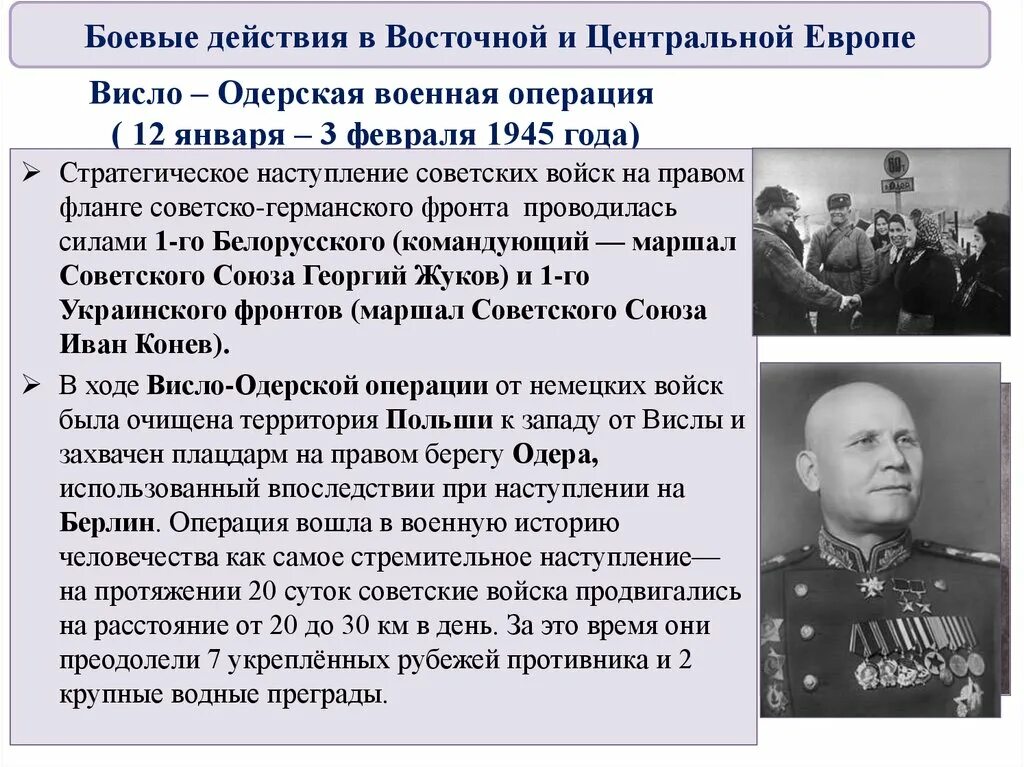 Боевые действия в Восточной и Центральной Европе

Висло – Одерская военная операция
( 12 января – 3 февраля 1945 года)

➢ Стратегическое наступление советских войск на правом фланге советско-германского фронта проводилась силами 1-го Белорусского (командующий — маршал Советского Союза Георгий Жуков) и 1-го Украинского фронтов (маршал Советского Союза Иван Конев).

➢ В ходе Висло-Одерской операции от немецких войск была очищена территория Польши к западу от Вислы и захвачен плацдарм на правом берегу Одера, использованный впоследствии при наступлении на Берлин. Операция вошла в военную историю человечества как самое стремительное наступление— на протяжении 20 суток советские войска продвигались на расстояние от 20 до 30 км в день. За это время они преодолели 7 укреплённых рубежей противника и 2 крупные водные преграды.